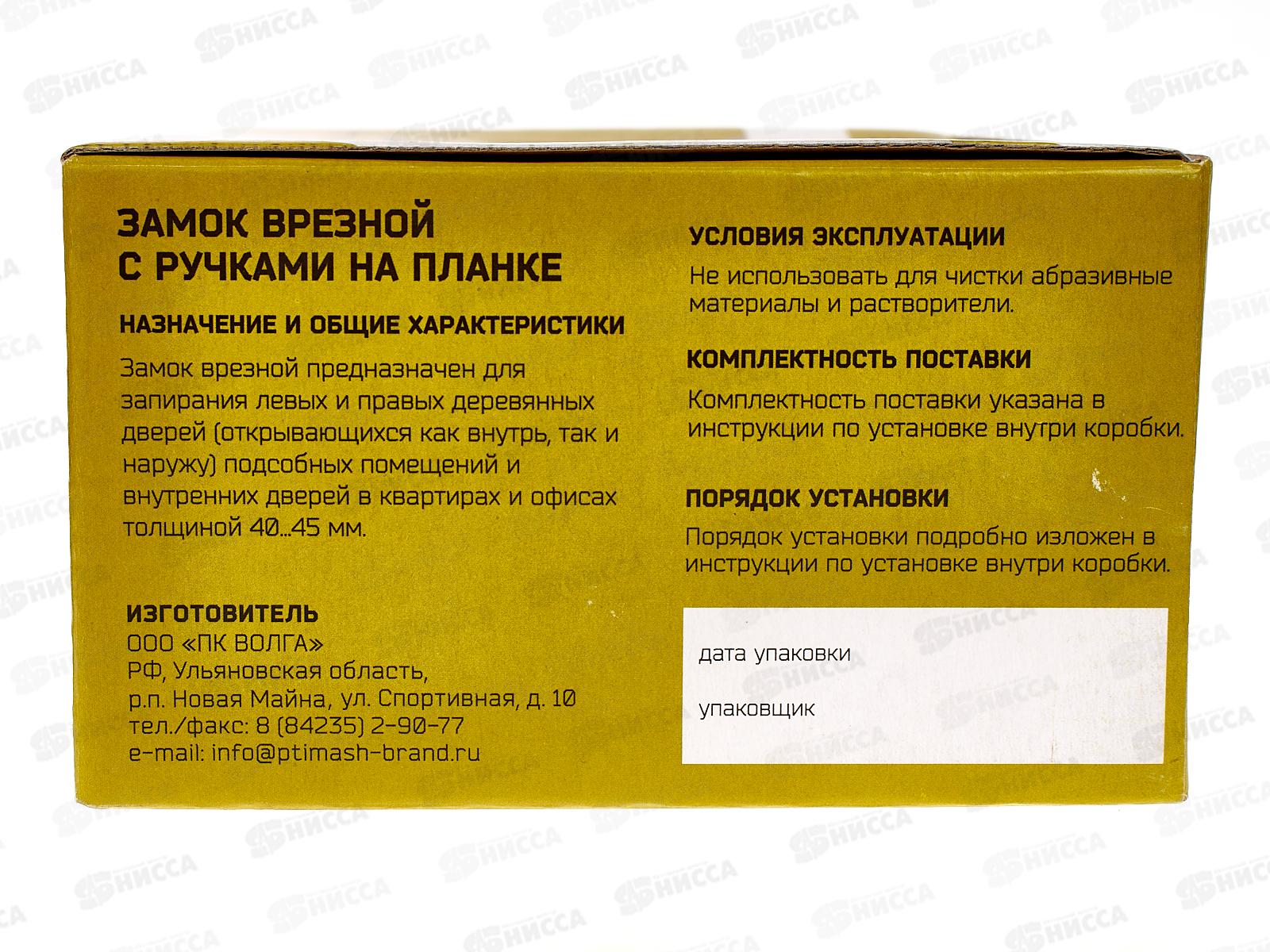 ЗАМОК ВРЕЗНОЙ
С РУЧКАМИ НА ПЛАНКЕ

НАЗНАЧЕНИЕ И ОБЩИЕ ХАРАКТЕРИСТИКИ

Замок врезной предназначен для запирания левых и правых деревянных дверей (открывающихся как внутрь, так и наружу) подсобных помещений и внутренних дверей в квартирах и офисах толщиной 40...45 мм.

ИЗГОТОВИТЕЛЬ
ООО «ПК ВОЛГА»
РФ, Ульяновская область,
р.п. Новая Майна, ул. Спортивная, д. 10
тел./факс: 8 (84235) 2-90-77
e-mail: info@ptimash-brand.ru

УСЛОВИЯ ЭКСПЛУАТАЦИИ

Не использовать для чистки абразивные материалы и растворители.

КОМПЛЕКТНОСТЬ ПОСТАВКИ

Комплектность поставки указана в инструкции по установке внутри коробки.

ПОРЯДОК УСТАНОВКИ

Порядок установки подробно изложен в инструкции по установке внутри коробки.

дата упаковки

упаковщик

НИССА